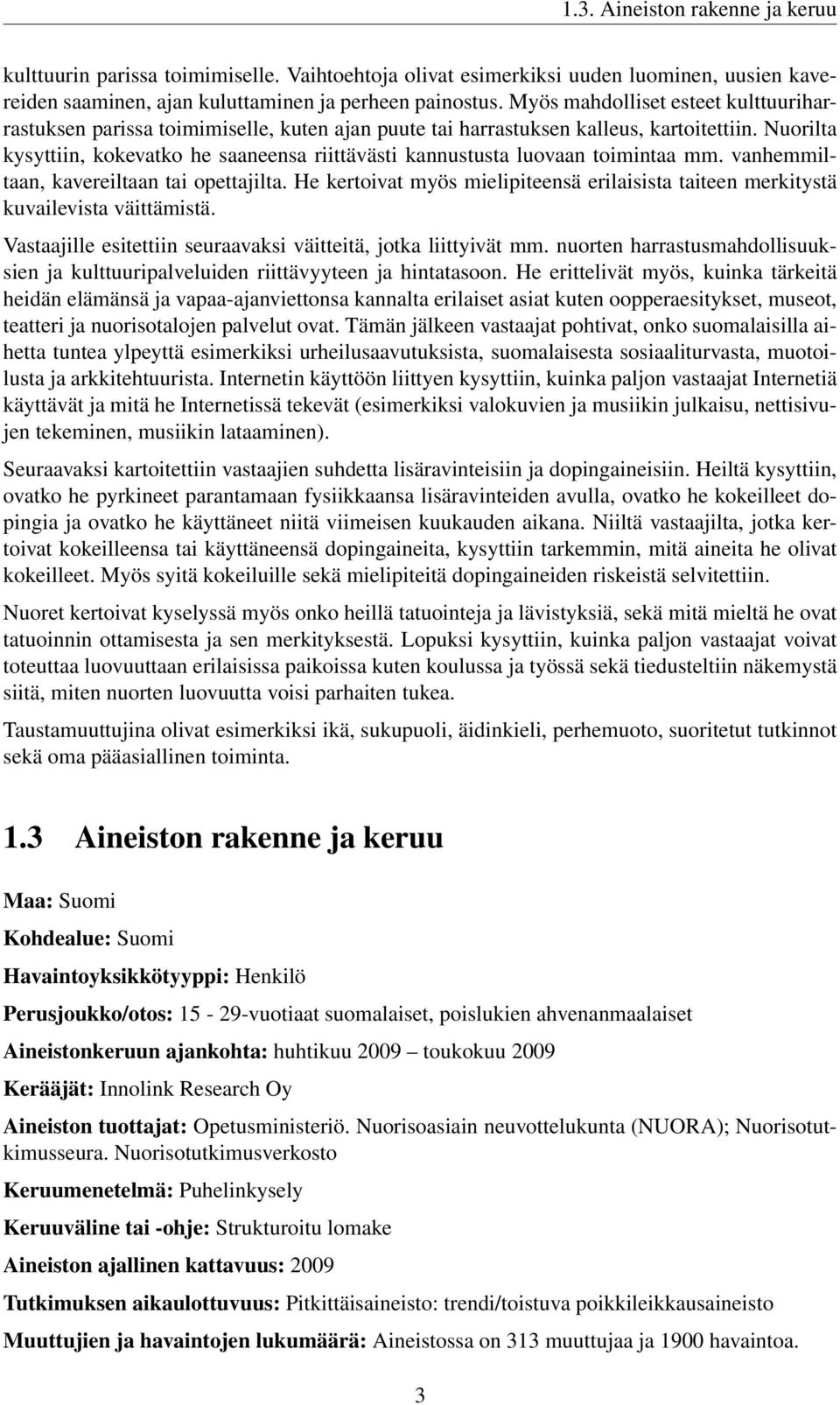 1.3. Aineiston rakenne ja keruu

kulttuurin parissa toimimiselle. Vaihtoehtoja olivat esimerkiksi uuden luominen, uusien kavereiden saaminen, ajan kuluttaminen ja perheen painostus. Myös mahdolliset esteet kulttuuriharrastuksen parissa toimimiselle, kuten ajan puute tai harrastuksen kalleus, kartoitettiin. Nuorilta kysyttiin, kokevatko he saaneensa riittävästi kannustusta luovaan toimintaa mm. vanhemmiltaan, kavereiltaan tai opettajilta. He kertoivat myös mielipiteensä erilaisista taiteen merkitystä kuvailevista väittämistä.

Vastaajille esitettiin seuraavaksi väitteitä, jotka liittyivät mm. nuorten harrastusmahdollisuuksien ja kulttuuripalveluiden riittävyyteen ja hintatasoon. He erittelivät myös, kuinka tärkeitä heidän elämänsä ja vapaa-ajanviettonsa kannalta erilaiset asiat kuten oopperaesitykset, museot, teatteri ja nuorisotalojen palvelut ovat. Tämän jälkeen vastaajat pohtivat, onko suomalaisilla aihetta tuntea ylpeyttä esimerkiksi urheilusaavutuksista, suomalaisesta sosiaaliturvasta, muotoilusta ja arkkitehtuurista. Internetin käyttöön liittyen kysyttiin, kuinka paljon vastaajat Internetiä käyttävät ja mitä he Internetissä tekevät (esimerkiksi valokuvien ja musiikin julkaisu, nettisivujen tekeminen, musiikin lataaminen).

Seuraavaksi kartoitettiin vastaajien suhdetta lisäravinteisiin ja dopingaineisiin. Heiltä kysyttiin, ovatko he pyrkineet parantamaan fysiikkaansa lisäravinteiden avulla, ovatko he kokeilleet dopingia ja ovatko he käyttäneet niitä viimeisen kuukauden aikana. Niiltä vastaajilta, jotka kertoivat kokeilleensa tai käyttäneensä dopingaineita, kysyttiin tarkemmin, mitä aineita he olivat kokeilleet. Myös syitä kokeiluille sekä mielipiteitä dopingaineiden riskeistä selvitettiin.

Nuoret kertoivat kyselyssä myös onko heillä tatuointeja ja lävistyksiä, sekä mitä mieltä he ovat tatuoinnin ottamisesta ja sen merkityksestä. Lopuksi kysyttiin, kuinka paljon vastaajat voivat toteuttaa luovuuttaan erilaisissa paikoissa kuten koulussa ja työssä sekä tiedusteltiin näkemystä siitä, miten nuorten luovuutta voisi parhaiten tukea.

Taustamuuttujina olivat esimerkiksi ikä, sukupuoli, äidinkieli, perhemuoto, suoritetut tutkinnot sekä oma pääasiallinen toiminta.

1.3 Aineiston rakenne ja keruu

Maa: Suomi

Kohdealue: Suomi

Havaintoyksikkötyyppi: Henkilö

Perusjoukko/otos: 15 - 29-vuotiaat suomalaiset, poislukien ahvenanmaalaiset

Aineistonkeruun ajankohta: huhtikuu 2009 – toukokuu 2009

Kerääjät: Innolink Research Oy

Aineiston tuottajat: Opetusministeriö. Nuorisoasiain neuvottelukunta (NUORA); Nuorisotutkimusseura. Nuorisotutkimusverkosto

Keruumenetelmä: Puhelinkysely

Keruuväline tai -ohje: Strukturoitu lomake

Aineiston ajallinen kattavuus: 2009

Tutkimuksen aikaulottuvuus: Pitkittäisaineisto: trendi/toistuva poikkileikkausaineisto

Muuttujien ja havaintojen lukumäärä: Aineistossa on 313 muuttujaa ja 1900 havaintoa.

3